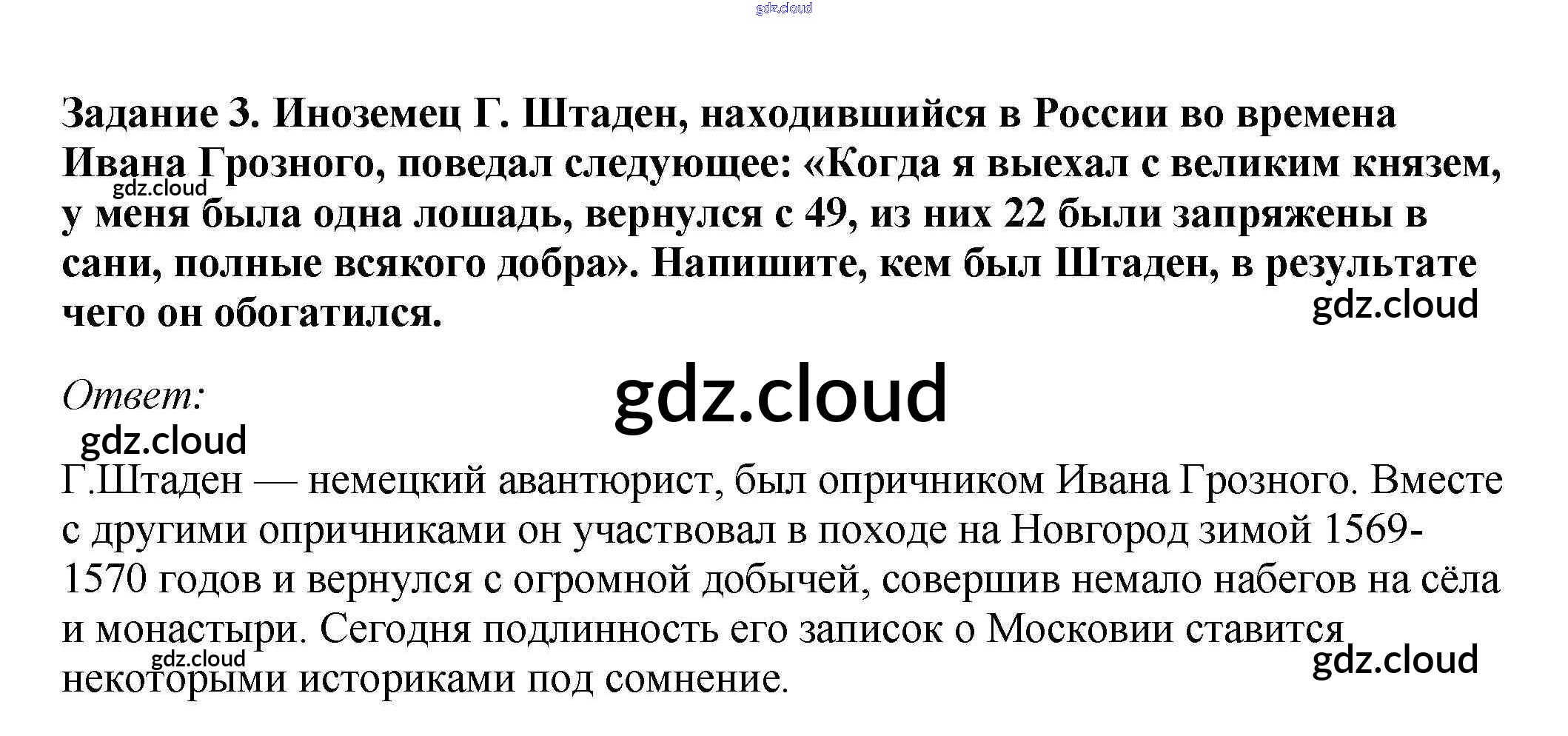 Задание 3. Иноземец Г. Штаден, находившийся в России во времена Ивана Грозного, поведал следующее: «Когда я выехал с великим князем, у меня была одна лошадь, вернулся с 49, из них 22 были запряжены в сани, полные всякого добра». Напишите, кем был Штаден, в результате чего он обогатился.

Ответ:

Г.Штаден — немецкий авантюрист, был опричником Ивана Грозного. Вместе с другими опричниками он участвовал в походе на Новгород зимой 1569-1570 годов и вернулся с огромной добычей, совершив немало набегов на сёла и монастыри. Сегодня подлинность его записок о Московии ставится некоторыми историками под сомнение.

gdz.cloud